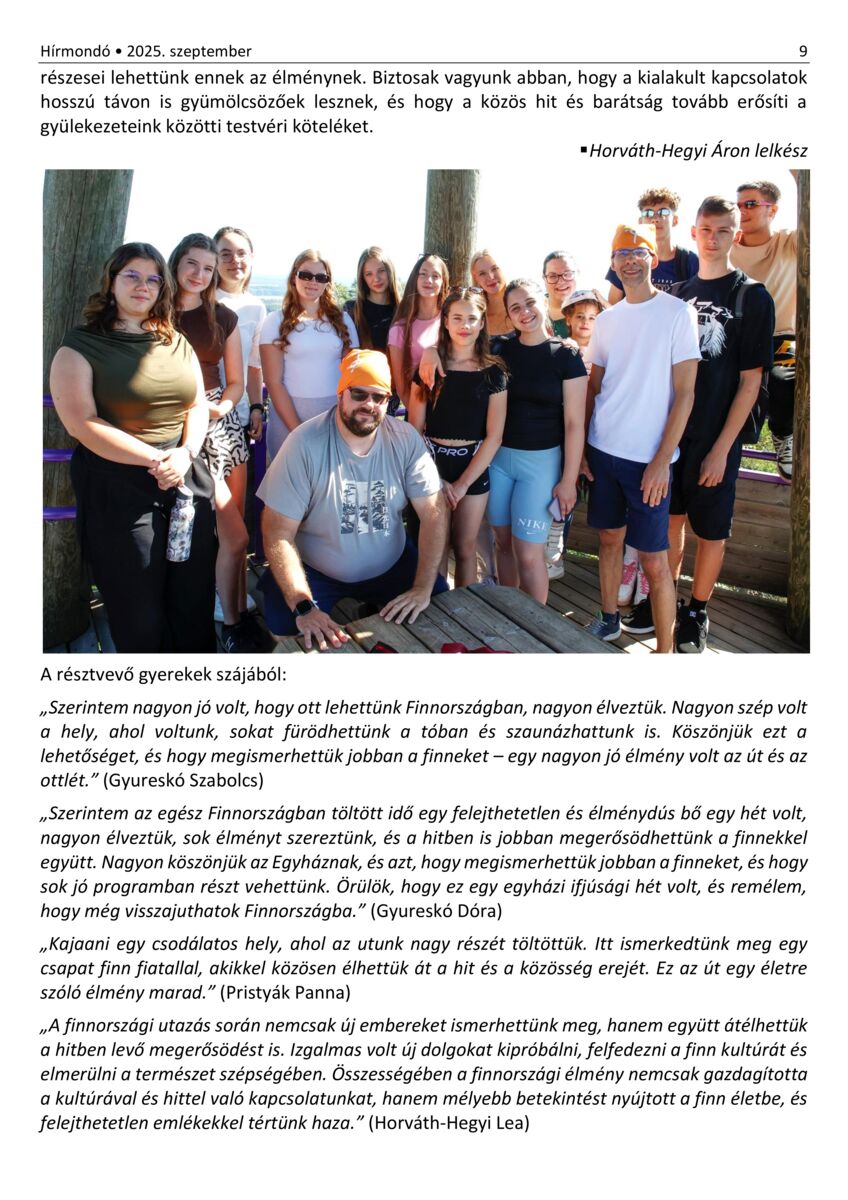 Hírmondó • 2025. szeptember 9

részesei lehettünk ennek az élménynek. Biztosak vagyunk abban, hogy a kialakult kapcsolatok hosszú távon is gyümölcsözőek lesznek, és hogy a közös hit és barátság tovább erősíti a gyülekezeteink közötti testvéri köteléket.

▪Horváth-Hegyi Áron lelkész

PRO

NIKE

A résztvevő gyerekek szájából:

„Szerintem nagyon jó volt, hogy ott lehettünk Finnországban, nagyon élveztük. Nagyon szép volt a hely, ahol voltunk, sokat fürödhettünk a tóban és szaunázhattunk is. Köszönjük ezt a lehetőséget, és hogy megismerhettük jobban a finneket – egy nagyon jó élmény volt az út és az ottlét.” (Gyureskó Szabolcs)

„Szerintem az egész Finnországban töltött idő egy felejthetetlen és élménydús bő egy hét volt, nagyon élveztük, sok élményt szereztünk, és a hitben is jobban megerősödhettünk a finnekkel együtt. Nagyon köszönjük az Egyháznak, és azt, hogy megismerhettük jobban a finneket, és hogy sok jó programban részt vehettünk. Örülök, hogy ez egy egyházi ifjúsági hét volt, és remélem, hogy még visszajuthatok Finnországba.” (Gyureskó Dóra)

„Kajaani egy csodálatos hely, ahol az utunk nagy részét töltöttük. Itt ismerkedtünk meg egy csapat finn fiatallal, akikkel közösen élhettük át a hit és a közösség erejét. Ez az út egy életre szóló élmény marad.” (Pristyák Panna)

„A finnországi utazás során nemcsak új embereket ismerhettünk meg, hanem együtt átélhettük a hitben levő megerősödést is. Izgalmas volt új dolgokat kipróbálni, felfedezni a finn kultúrát és elmerülni a természet szépségében. Összességében a finnországi élmény nemcsak gazdagította a kultúrával és hittel való kapcsolatunkat, hanem mélyebb betekintést nyújtott a finn életbe, és felejthetetlen emlékekkel tértünk haza.” (Horváth-Hegyi Lea)